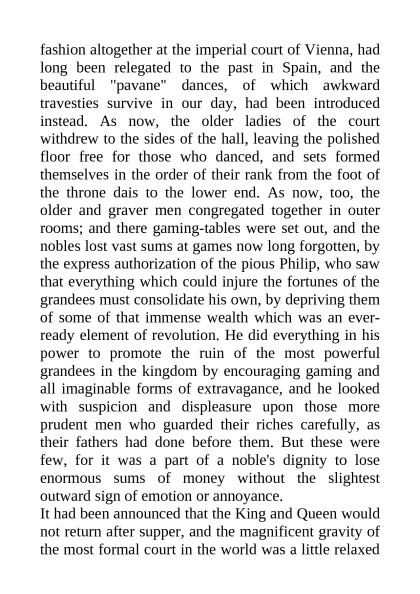 fashion altogether at the imperial court of Vienna, had long been relegated to the past in Spain, and the beautiful "pavane" dances, of which awkward travesties survive in our day, had been introduced instead. As now, the older ladies of the court withdrew to the sides of the hall, leaving the polished floor free for those who danced, and sets formed themselves in the order of their rank from the foot of the throne dais to the lower end. As now, too, the older and graver men congregated together in outer rooms; and there gaming-tables were set out, and the nobles lost vast sums at games now long forgotten, by the express authorization of the pious Philip, who saw that everything which could injure the fortunes of the grandees must consolidate his own, by depriving them of some of that immense wealth which was an ever-ready element of revolution. He did everything in his power to promote the ruin of the most powerful grandees in the kingdom by encouraging gaming and all imaginable forms of extravagance, and he looked with suspicion and displeasure upon those more prudent men who guarded their riches carefully, as their fathers had done before them. But these were few, for it was a part of a noble's dignity to lose enormous sums of money without the slightest outward sign of emotion or annoyance.

It had been announced that the King and Queen would not return after supper, and the magnificent gravity of the most formal court in the world was a little relaxed